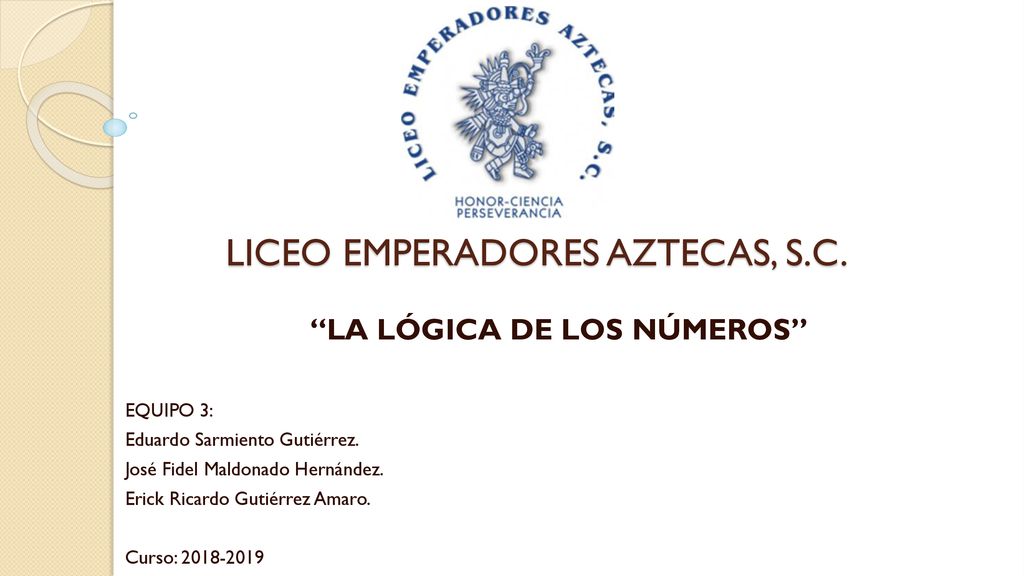 LICEO EMPERADORES AZTECAS, S.C.
HONOR-CIENCIA
PERSEVERANCIA

LICEO EMPERADORES AZTECAS, S.C.

“LA LÓGICA DE LOS NÚMEROS”

EQUIPO 3:
Eduardo Sarmiento Gutiérrez.
José Fidel Maldonado Hernández.
Erick Ricardo Gutiérrez Amaro.

Curso: 2018-2019